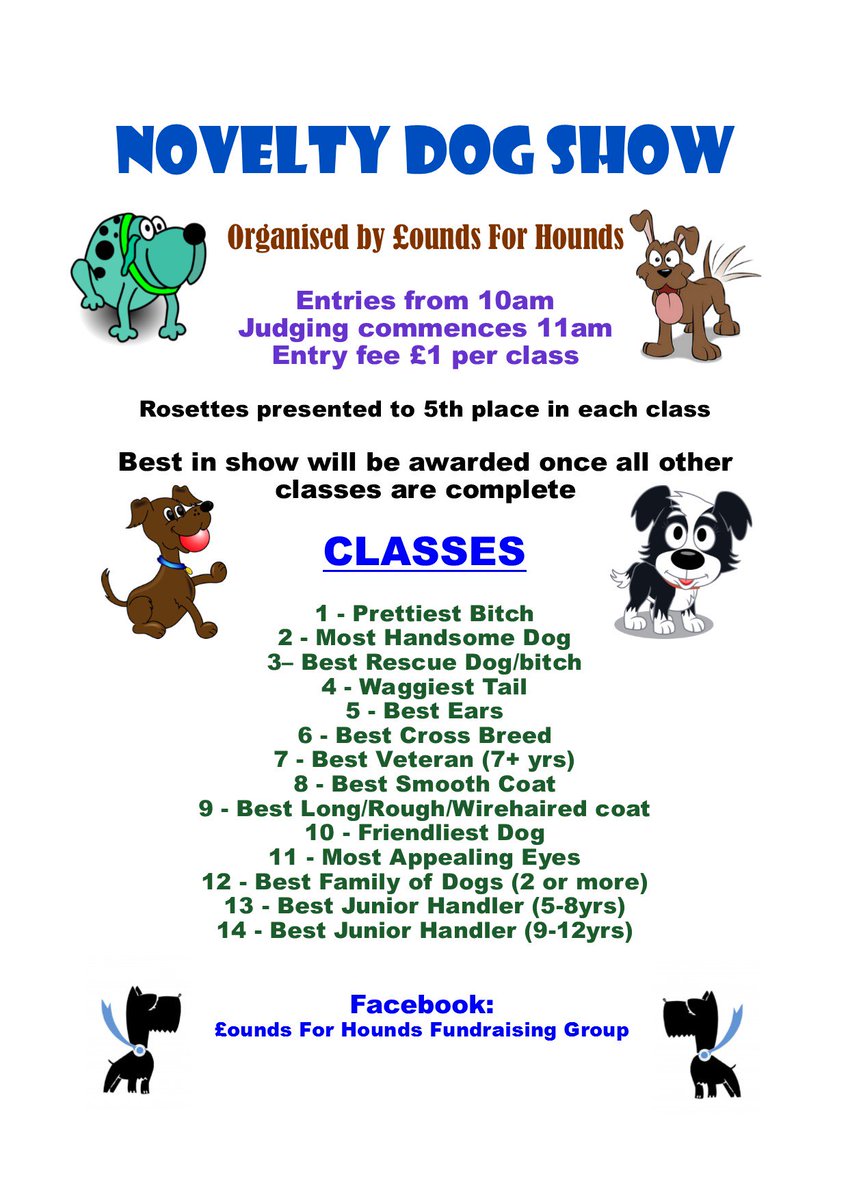 NOVELTY DOG SHOW

Organised by £ounds For Hounds

Entries from 10am
Judging commences 11am
Entry fee £1 per class

Rosettes presented to 5th place in each class

Best in show will be awarded once all other classes are complete

CLASSES

1 - Prettiest Bitch
2 - Most Handsome Dog
3– Best Rescue Dog/bitch
4 - Waggiest Tail
5 - Best Ears
6 - Best Cross Breed
7 - Best Veteran (7+ yrs)
8 - Best Smooth Coat
9 - Best Long/Rough/Wirehaired coat
10 - Friendliest Dog
11 - Most Appealing Eyes
12 - Best Family of Dogs (2 or more)
13 - Best Junior Handler (5-8yrs)
14 - Best Junior Handler (9-12yrs)

Facebook:
£ounds For Hounds Fundraising Group